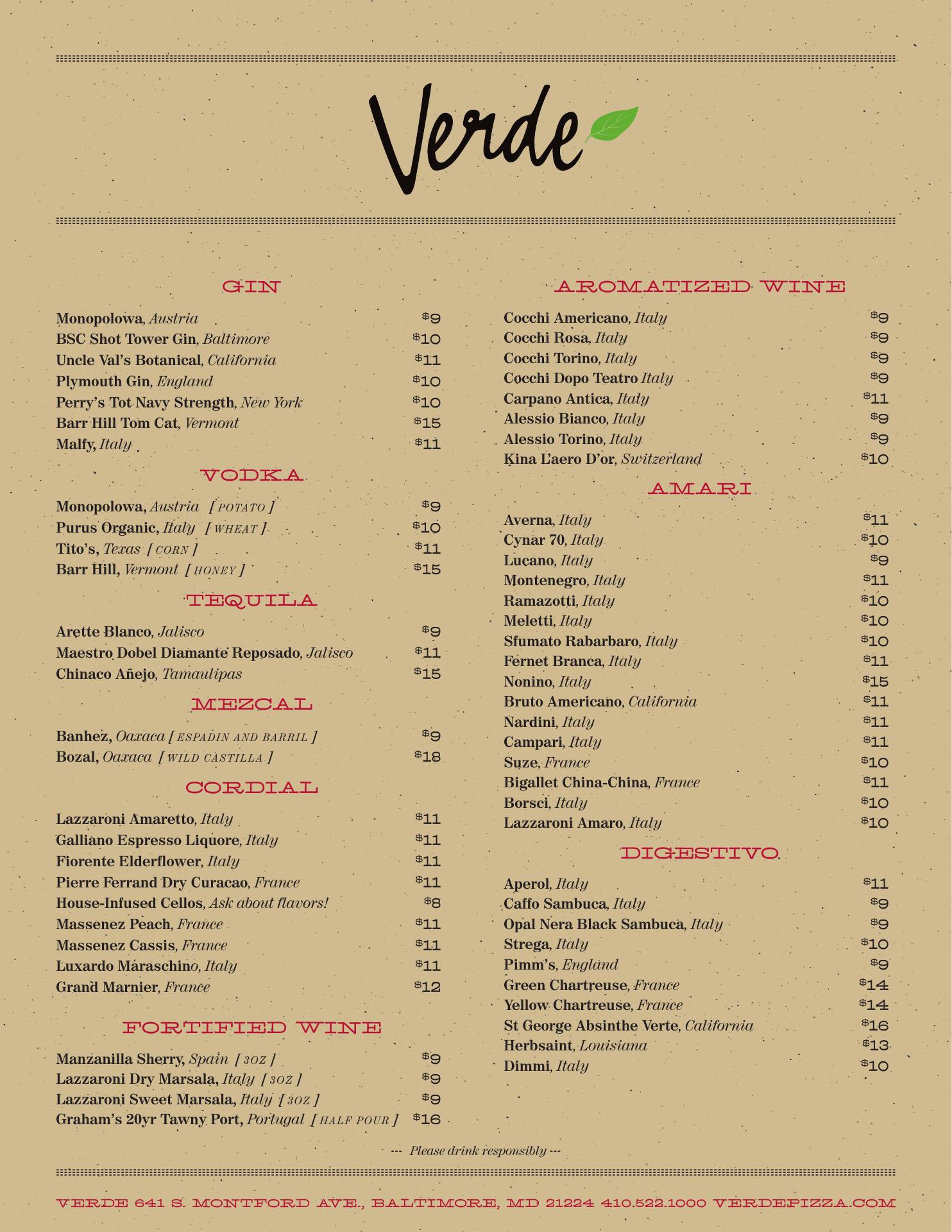 Verde

GIN

Monopolowa, Austria $9
BSC Shot Tower Gin, Baltimore $10
Uncle Val's Botanical, California $11
Plymouth Gin, England $10
Perry's Tot Navy Strength, New York $10
Barr Hill Tom Cat, Vermont $15
Malfy, Italy $11

VODKA

Monopolowa, Austria [ POTATO ] $9
Purus Organic, Italy [ WHEAT ] $10
Tito's, Texas [ CORN ] $11
Barr Hill, Vermont [ HONEY ] $15

TEQUILA

Arette Blanco, Jalisco $9
Maestro Dobel Diamante Reposado, Jalisco $11
Chinaco Añejo, Tamaulipas $15

MEZCAL

Banhez, Oaxaca [ ESPADIN AND BARRIL ] $9
Bozal, Oaxaca [ WILD CASTILLA ] $18

CORDIAL

Lazzaroni Amaretto, Italy $11
Galliano Espresso Liquore, Italy $11
Fiorente Elderflower, Italy $11
Pierre Ferrand Dry Curacao, France $11
House-Infused Cellos, Ask about flavors! $8
Massenez Peach, France $11
Massenez Cassis, France $11
Luxardo Maraschino, Italy $11
Grand Marnier, France $12

FORTIFIED WINE

Manzanilla Sherry, Spain [ 3OZ ] $9
Lazzaroni Dry Marsala, Italy [ 3OZ ] $9
Lazzaroni Sweet Marsala, Italy [ 3OZ ] $9
Graham's 20yr Tawny Port, Portugal [ HALF POUR ] $16

AROMATIZED WINE

Cocchi Americano, Italy $9
Cocchi Rosa, Italy $9
Cocchi Torino, Italy $9
Cocchi Dopo Teatro Italy $9
Carpano Antica, Italy $11
Alessio Bianco, Italy $9
Alessio Torino, Italy $9
Kina L'aero D'or, Switzerland $10

AMARI

Averna, Italy $11
Cynar 70, Italy $10
Lucano, Italy $9
Montenegro, Italy $11
Ramazotti, Italy $10
Meletti, Italy $10
Sfumato Rabarbaro, Italy $10
Fernet Branca, Italy $11
Nonino, Italy $15
Bruto Americano, California $11
Nardini, Italy $11
Campari, Italy $11
Suze, France $10
Bigallet China-China, France $11
Borsci, Italy $10
Lazzaroni Amaro, Italy $10

DIGESTIVO

Aperol, Italy $11
Caffo Sambuca, Italy $9
Opal Nera Black Sambuca, Italy $9
Strega, Italy $10
Pimm's, England $9
Green Chartreuse, France $14
Yellow Chartreuse, France $14
St George Absinthe Verte, California $16
Herbsaint, Louisiana $13
Dimmi, Italy $10

--- Please drink responsibly ---

VERDE 641 S. MONTFORD AVE., BALTIMORE, MD 21224 410.522.1000 VERDEPIZZA.COM